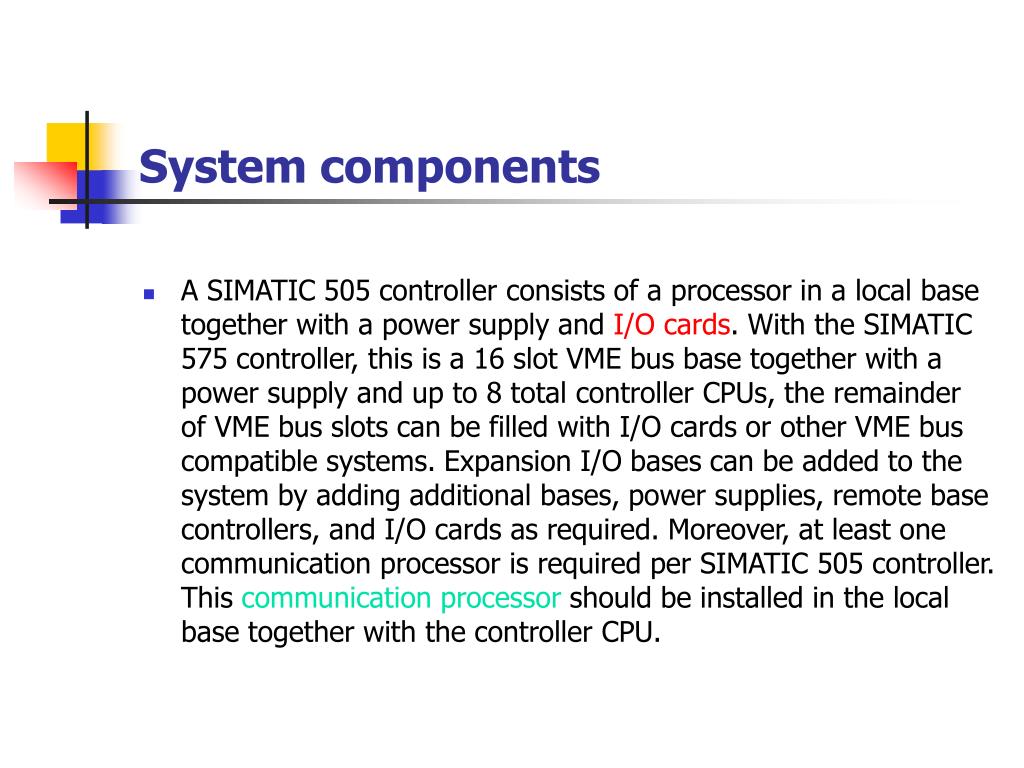 System components

A SIMATIC 505 controller consists of a processor in a local base together with a power supply and I/O cards. With the SIMATIC 575 controller, this is a 16 slot VME bus base together with a power supply and up to 8 total controller CPUs, the remainder of VME bus slots can be filled with I/O cards or other VME bus compatible systems. Expansion I/O bases can be added to the system by adding additional bases, power supplies, remote base controllers, and I/O cards as required. Moreover, at least one communication processor is required per SIMATIC 505 controller. This communication processor should be installed in the local base together with the controller CPU.